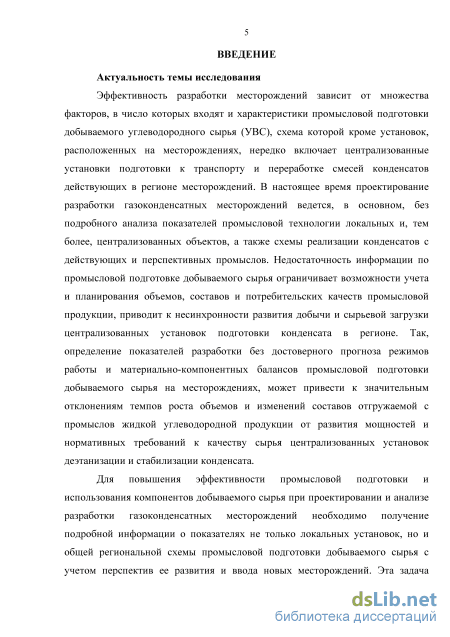 5

ВВЕДЕНИЕ

Актуальность темы исследования

Эффективность разработки месторождений зависит от множества факторов, в число которых входят и характеристики промысловой подготовки добываемого углеводородного сырья (УВС), схема которой кроме установок, расположенных на месторождениях, нередко включает централизованные установки подготовки к транспорту и переработке смесей конденсатов действующих в регионе месторождений. В настоящее время проектирование разработки газоконденсатных месторождений ведется, в основном, без подробного анализа показателей промысловой технологии локальных и, тем более, централизованных объектов, а также схемы реализации конденсатов с действующих и перспективных промыслов. Недостаточность информации по промысловой подготовке добываемого сырья ограничивает возможности учета и планирования объемов, составов и потребительских качеств промысловой продукции, приводит к несинхронности развития добычи и сырьевой загрузки централизованных установок подготовки конденсата в регионе. Так, определение показателей разработки без достоверного прогноза режимов работы и материально-компонентных балансов промысловой подготовки добываемого сырья на месторождениях, может привести к значительным отклонениям темпов роста объемов и изменений составов отгружаемой с промыслов жидкой углеводородной продукции от развития мощностей и нормативных требований к качеству сырья централизованных установок деэтанизации и стабилизации конденсата.

Для повышения эффективности промысловой подготовки и использования компонентов добываемого сырья при проектировании и анализе разработки газоконденсатных месторождений необходимо получение подробной информации о показателях не только локальных установок, но и общей региональной схемы промысловой подготовки добываемого сырья с учетом перспектив ее развития и ввода новых месторождений. Эта задача

dsLib.net
библиотека диссертаций